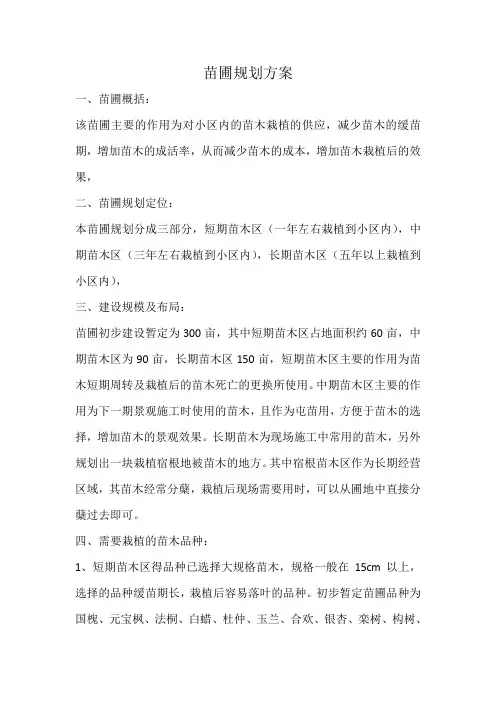 苗圃规划方案

一、苗圃概括：

该苗圃主要的作用为对小区内的苗木栽植的供应，减少苗木的缓苗期，增加苗木的成活率，从而减少苗木的成本，增加苗木栽植后的效果，

二、苗圃规划定位：

本苗圃规划分成三部分，短期苗木区（一年左右栽植到小区内），中期苗木区（三年左右栽植到小区内），长期苗木区（五年以上栽植到小区内），

三、建设规模及布局：

苗圃初步建设暂定为 300 亩，其中短期苗木区占地面积约 60 亩，中期苗木区为 90 亩，长期苗木区 150 亩，短期苗木区主要的作用为苗木短期周转及栽植后的苗木死亡的更换所使用。中期苗木区主要的作用为下一期景观施工时使用的苗木，且作为屯苗用，方便于苗木的选择，增加苗木的景观效果。长期苗木为现场施工中常用的苗木，另外规划出一块栽植宿根地被苗木的地方。其中宿根苗木区作为长期经营区域，其苗木经常分蘖，栽植后现场需要用时，可以从圃地中直接分蘖过去即可。

四、需要栽植的苗木品种：

1、短期苗木区得品种已选择大规格苗木，规格一般在 15cm 以上，选择的品种缓苗期长，栽植后容易落叶的品种。初步暂定苗圃品种为国槐、元宝枫、法桐、白蜡、杜仲、玉兰、合欢、银杏、栾树、构树、